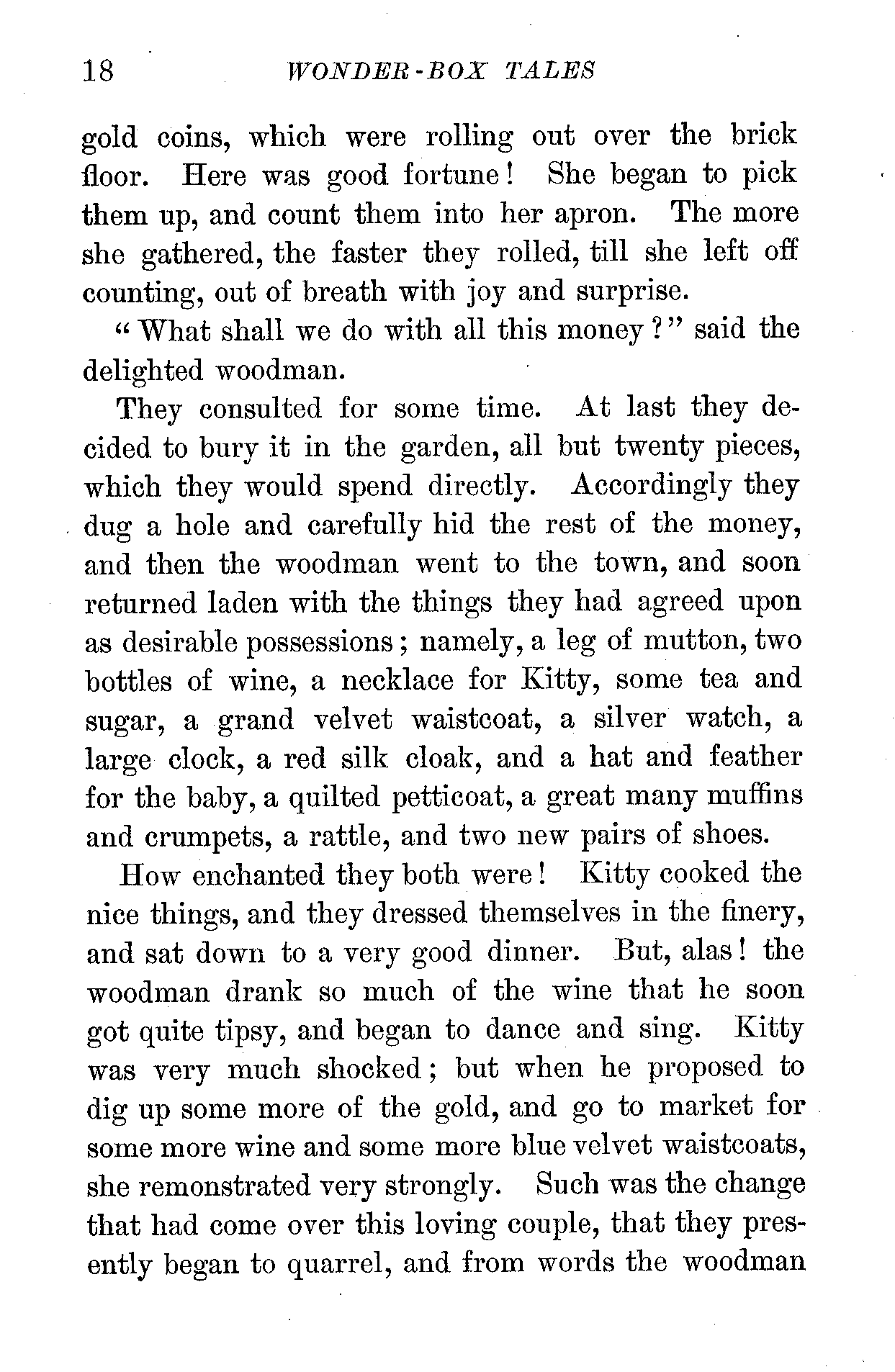 18 WONDER-BOX TALES

gold coins, which were rolling out over the brick floor. Here was good fortune! She began to pick them up, and count them into her apron. The more she gathered, the faster they rolled, till she left off counting, out of breath with joy and surprise.

"What shall we do with all this money?" said the delighted woodman.

They consulted for some time. At last they decided to bury it in the garden, all but twenty pieces, which they would spend directly. Accordingly they dug a hole and carefully hid the rest of the money, and then the woodman went to the town, and soon returned laden with the things they had agreed upon as desirable possessions; namely, a leg of mutton, two bottles of wine, a necklace for Kitty, some tea and sugar, a grand velvet waistcoat, a silver watch, a large clock, a red silk cloak, and a hat and feather for the baby, a quilted petticoat, a great many muffins and crumpets, a rattle, and two new pairs of shoes.

How enchanted they both were! Kitty cooked the nice things, and they dressed themselves in the finery, and sat down to a very good dinner. But, alas! the woodman drank so much of the wine that he soon got quite tipsy, and began to dance and sing. Kitty was very much shocked; but when he proposed to dig up some more of the gold, and go to market for some more wine and some more blue velvet waistcoats, she remonstrated very strongly. Such was the change that had come over this loving couple, that they presently began to quarrel, and from words the woodman